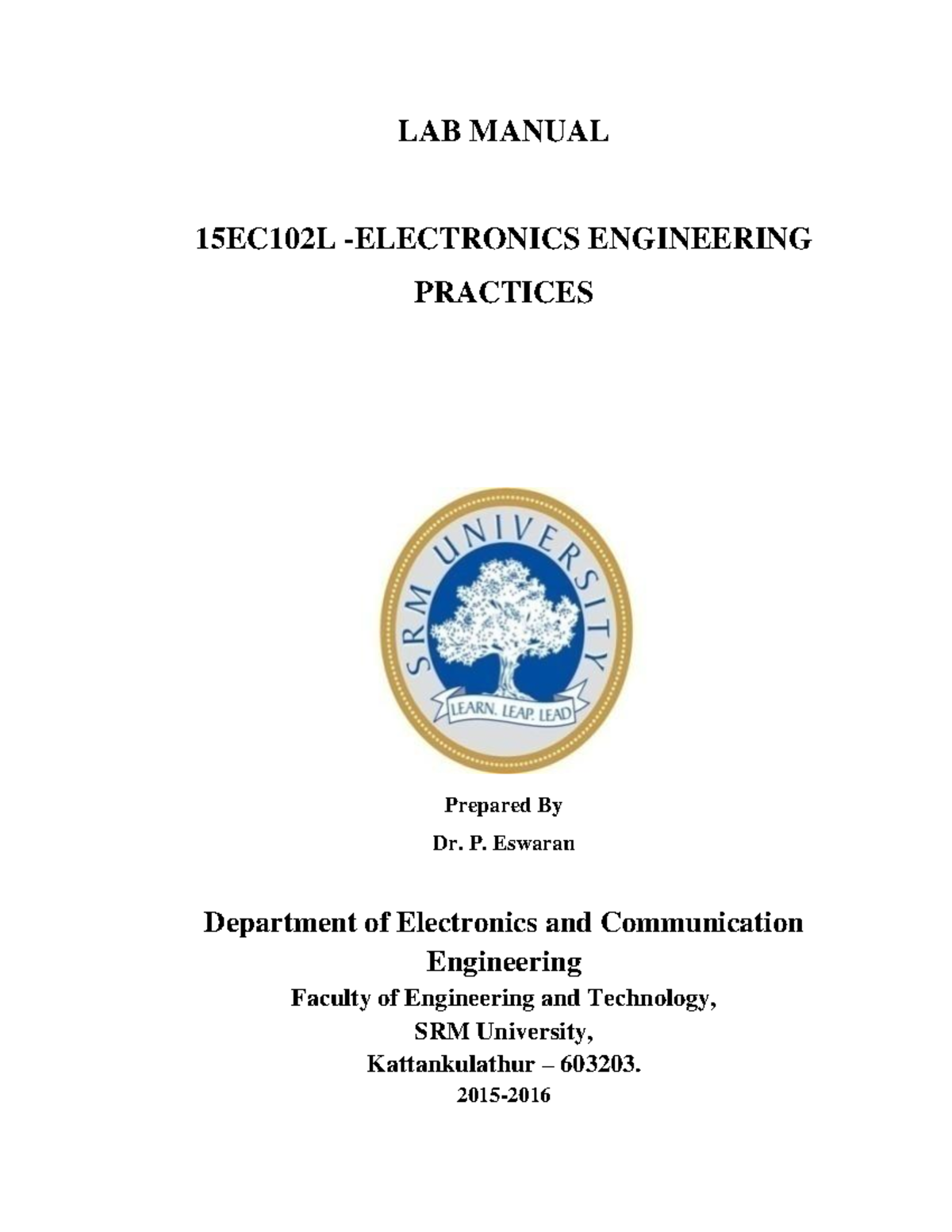 LAB MANUAL

15EC102L -ELECTRONICS ENGINEERING PRACTICES

SRM UNIVERSITY

LEARN. LEAP. LEAD

Prepared By

Dr. P. Eswaran

Department of Electronics and Communication Engineering

Faculty of Engineering and Technology,

SRM University,

Kattankulathur – 603203.

2015-2016